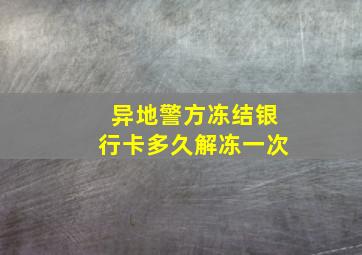 异地警方冻结银行卡多久解冻一次